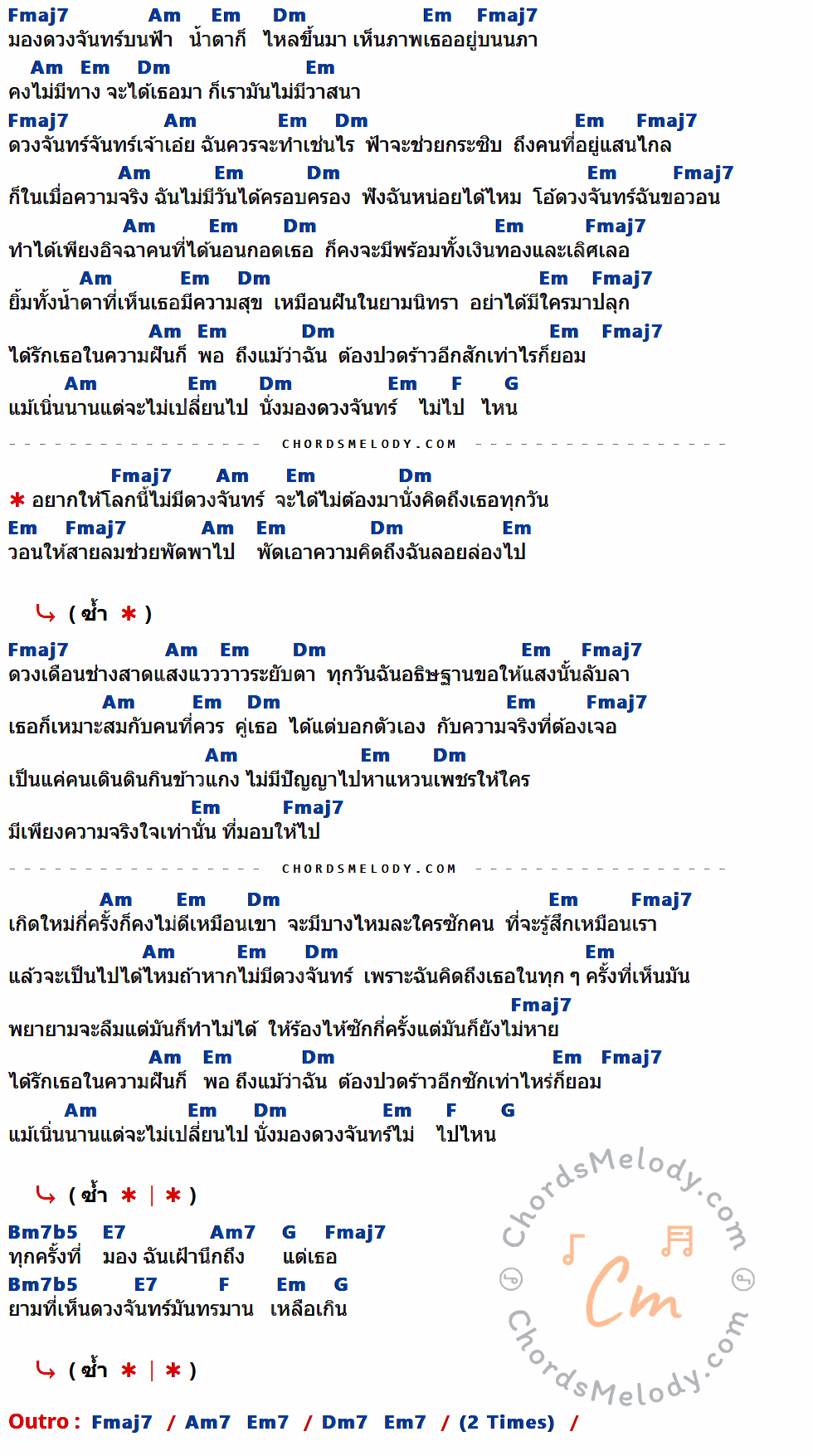 Fmaj7 Am Em Dm Em Fmaj7
มองดวงจันทร์บนฟ้า น้ำตาก็ ไหลขึ้นมา เห็นภาพเธออยู่บนนภา
Am Em Dm Em
คงไม่มีทาง จะได้เธอมา ก็เรามันไม่มีวาสนา
Fmaj7 Am Em Dm Em Fmaj7
ดวงจันทร์จันทร์เจ้าเอ๋ย ฉันควรจะทำเช่นไร ฟ้าจะช่วยกระซิบ ถึงคนที่อยู่แสนไกล
Am Em Dm Em Fmaj7
ก็ในเมื่อความจริง ฉันไม่มีวันได้ครอบครอง ฟังฉันหน่อยได้ไหม โอ้ดวงจันทร์ฉันขอวอน
Am Em Dm Em Fmaj7
ทำได้เพียงอิจฉาคนที่ได้นอนกอดเธอ ก็คงจะมีพร้อมทั้งเงินทองและเลิศเลอ
Am Em Dm Em Fmaj7
ยิ้มทั้งน้ำตาที่เห็นเธอมีความสุข เหมือนฝันในยามนิทรา อย่าได้มีใครมาปลุก
Am Em Dm Em Fmaj7
ได้รักเธอในความฝันก็ พอ ถึงแม้ว่าฉัน ต้องปวดร้าวอีกสักเท่าไรก็ยอม
Am Em Dm Em F G
แม้เนิ่นนานแต่จะไม่เปลี่ยนไป นั่งมองดวงจันทร์ ไม่ไป ไหน

CHORDSMELODY.COM

Fmaj7 Am Em Dm
* อยากให้โลกนี้ไม่มีดวงจันทร์ จะได้ไม่ต้องมานั่งคิดถึงเธอทุกวัน
Em Fmaj7 Am Em Dm Em
วอนให้สายลมช่วยพัดพาไป พัดเอาความคิดถึงฉันลอยล่องไป

( ซ้ำ * )

Fmaj7 Am Em Dm Em Fmaj7
ดวงเดือนช่างสาดแสงแวววาวระยับตา ทุกวันฉันอธิษฐานขอให้แสงนั้นลับลา
Am Em Dm Em Fmaj7
เธอก็เหมาะสมกับคนที่ควร คู่เธอ ได้แต่บอกตัวเอง กับความจริงที่ต้องเจอ
Am Em Dm
เป็นแค่คนเดินดินกินข้าวแกง ไม่มีปัญญาไปหาแหวนเพชรให้ใคร
Em Fmaj7
มีเพียงความจริงใจเท่านั้น ที่มอบให้ไป

CHORDSMELODY.COM

Am Em Dm Em Fmaj7
เกิดใหม่กี่ครั้งก็คงไม่ดีเหมือนเขา จะมีบางไหมละใครซักคน ที่จะรู้สึกเหมือนเรา
Am Em Dm Em
แล้วจะเป็นไปได้ไหมถ้าหากไม่มีดวงจันทร์ เพราะฉันคิดถึงเธอในทุก ๆ ครั้งที่เห็นมัน
Fmaj7
พยายามจะลืมแต่มันก็ทำไม่ได้ ให้ร้องไห้ซักกี่ครั้งแต่มันก็ยังไม่หาย
Am Em Dm Em Fmaj7
ได้รักเธอในความฝันก็ พอ ถึงแม้ว่าฉัน ต้องปวดร้าวอีกซักเท่าไหร่ก็ยอม
Am Em Dm Em F G
แม้เนิ่นนานแต่จะไม่เปลี่ยนไป นั่งมองดวงจันทร์ไม่ ไปไหน

( ซ้ำ * | * )

Bm7b5 E7 Am7 G Fmaj7
ทุกครั้งที่ มอง ฉันเฝ้านึกถึง แต่เธอ
Bm7b5 E7 F Em G
ยามที่เห็นดวงจันทร์มันทรมาน เหลือเกิน

( ซ้ำ * | * )

Outro : Fmaj7 / Am7 Em7 / Dm7 Em7 / (2 Times) /

ChordsMelody.com
Cm
ChordsMelody.com